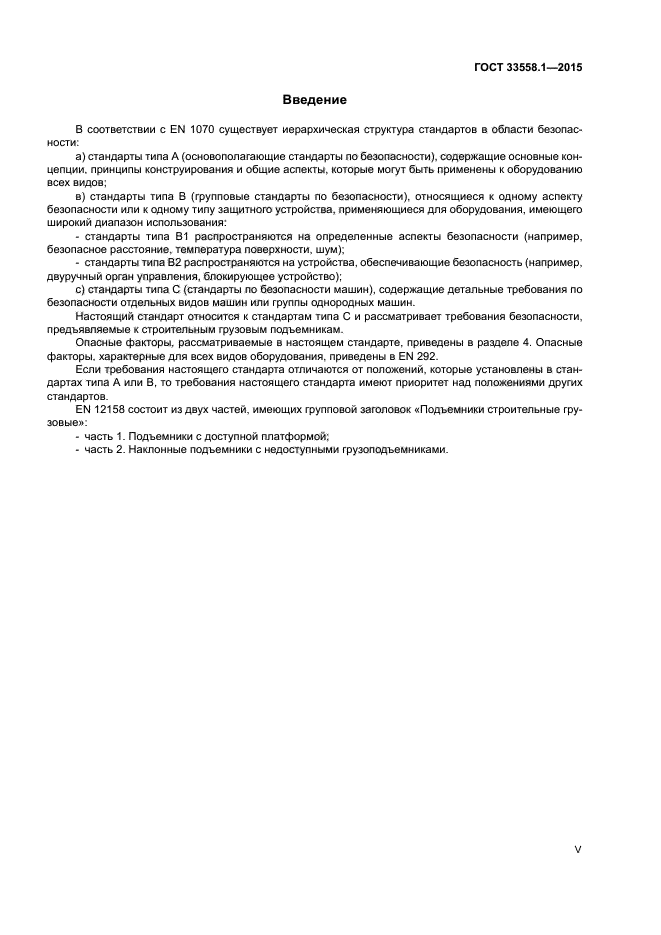 ГОСТ 33558.1—2015

Введение

В соответствии с EN 1070 существует иерархическая структура стандартов в области безопасности:

а) стандарты типа А (основополагающие стандарты по безопасности), содержащие основные концепции, принципы конструирования и общие аспекты, которые могут быть применены к оборудованию всех видов;

в) стандарты типа В (групповые стандарты по безопасности), относящиеся к одному аспекту безопасности или к одному типу защитного устройства, применяющиеся для оборудования, имеющего широкий диапазон использования:

- стандарты типа В1 распространяются на определенные аспекты безопасности (например, безопасное расстояние, температура поверхности, шум);

- стандарты типа В2 распространяются на устройства, обеспечивающие безопасность (например, двуручный орган управления, блокирующее устройство);

с) стандарты типа С (стандарты по безопасности машин), содержащие детальные требования по безопасности отдельных видов машин или группы однородных машин.

Настоящий стандарт относится к стандартам типа С и рассматривает требования безопасности, предъявляемые к строительным грузовым подъемникам.

Опасные факторы, рассматриваемые в настоящем стандарте, приведены в разделе 4. Опасные факторы, характерные для всех видов оборудования, приведены в EN 292.

Если требования настоящего стандарта отличаются от положений, которые установлены в стандартах типа А или В, то требования настоящего стандарта имеют приоритет над положениями других стандартов.

EN 12158 состоит из двух частей, имеющих групповой заголовок «Подъемники строительные грузовые»:

- часть 1. Подъемники с доступной платформой;
- часть 2. Наклонные подъемники с недоступными грузоподъемниками.

V